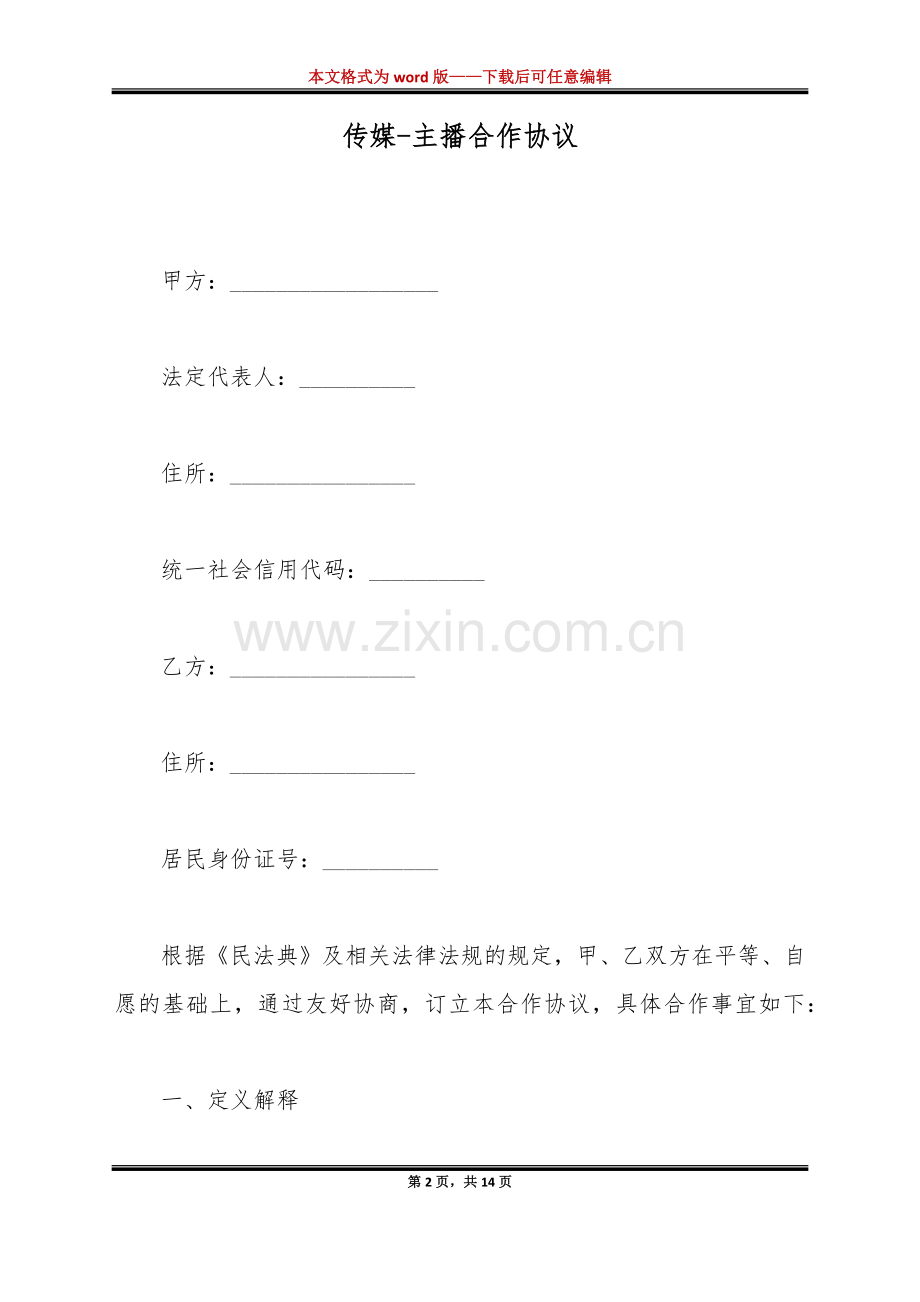 本文格式为word版——下载后可任意编辑

传媒-主播合作协议

甲方：____

法定代表人：____

住所：____

统一社会信用代码：____

乙方：____

住所：____

居民身份证号：____

根据《民法典》及相关法律法规的规定，甲、乙双方在平等、自愿的基础上，通过友好协商，订立本合作协议，具体合作事宜如下：

一、定义解释

第2页，共14页

www.zixin.com.cn